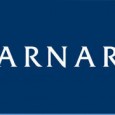 ARNAR